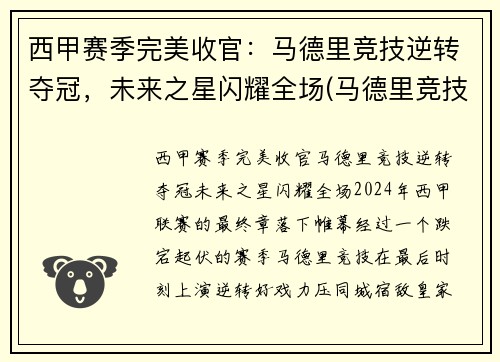 西甲赛季完美收官：马德里竞技逆转夺冠，未来之星闪耀全场(马德里竞技

西甲赛季完美收官马德里竞技逆转夺冠未来之星闪耀全场2024年西甲联赛的最终章落下帷幕经过一个跌宕起伏的赛季马德里竞技在最后时刻上演逆转好戏力压同城宿敌皇家